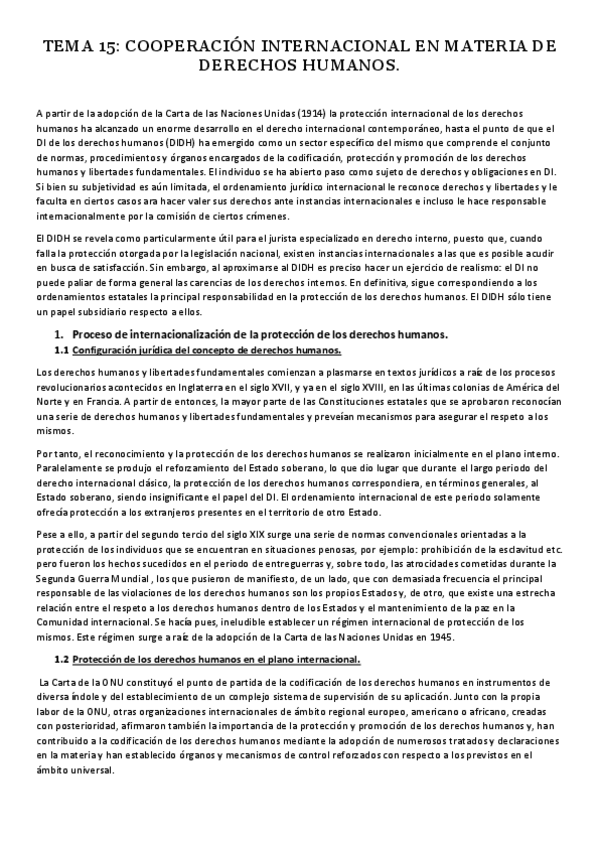 TEMA 15: COOPERACIÓN INTERNACIONAL EN MATERIA DE DERECHOS HUMANOS.

A partir de la adopción de la Carta de las Naciones Unidas (1914) la protección internacional de los derechos humanos ha alcanzado un enorme desarrollo en el derecho internacional contemporáneo, hasta el punto de que el DI de los derechos humanos (DIDH) ha emergido como un sector específico del mismo que comprende el conjunto de normas, procedimientos y órganos encargados de la codificación, protección y promoción de los derechos humanos y libertades fundamentales. El individuo se ha abierto paso como sujeto de derechos y obligaciones en DI. Si bien su subjetividad es aún limitada, el ordenamiento jurídico internacional le reconoce derechos y libertades y le faculta en ciertos casos ara hacer valer sus derechos ante instancias internacionales e incluso le hace responsable internacionalmente por la comisión de ciertos crímenes.

El DIDH se revela como particularmente útil para el jurista especializado en derecho interno, puesto que, cuando falla la protección otorgada por la legislación nacional, existen instancias internacionales a las que es posible acudir en busca de satisfacción. Sin embargo, al aproximarse al DIDH es preciso hacer un ejercicio de realismo: el DI no puede paliar de forma general las carencias de los derechos internos. En definitiva, sigue correspondiendo a los ordenamientos estatales la principal responsabilidad en la protección de los derechos humanos. El DIDH sólo tiene un papel subsidiario respecto a ellos.

1. Proceso de internacionalización de la protección de los derechos humanos.

1.1 Configuración jurídica del concepto de derechos humanos.

Los derechos humanos y libertades fundamentales comienzan a plasmarse en textos jurídicos a raíz de los procesos revolucionarios acontecidos en Inglaterra en el siglo XVII, y ya en el siglo XVIII, en las últimas colonias de América del Norte y en Francia. A partir de entonces, la mayor parte de las Constituciones estatales que se aprobaron reconocían una serie de derechos humanos y libertades fundamentales y preveían mecanismos para asegurar el respeto a los mismos.

Por tanto, el reconocimiento y la protección de los derechos humanos se realizaron inicialmente en el plano interno. Paralelamente se produjo el reforzamiento del Estado soberano, lo que dio lugar que durante el largo periodo del derecho internacional clásico, la protección de los derechos humanos correspondiera, en términos generales, al Estado soberano, siendo insignificante el papel del DI. El ordenamiento internacional de este periodo solamente ofrecía protección a los extranjeros presentes en el territorio de otro Estado.

Pese a ello, a partir del segundo tercio del siglo XIX surge una serie de normas convencionales orientadas a la protección de los individuos que se encuentran en situaciones penosas, por ejemplo: prohibición de la esclavitud etc. pero fueron los hechos sucedidos en el periodo de entreguerras y, sobre todo, las atrocidades cometidas durante la Segunda Guerra Mundial , los que pusieron de manifiesto, de un lado, que con demasiada frecuencia el principal responsable de las violaciones de los derechos humanos son los propios Estados y, de otro, que existe una estrecha relación entre el respeto a los derechos humanos dentro de los Estados y el mantenimiento de la paz en la Comunidad internacional. Se hacía pues, ineludible establecer un régimen internacional de protección de los mismos. Este régimen surge a raíz de la adopción de la Carta de las Naciones Unidas en 1945.

1.2 Protección de los derechos humanos en el plano internacional.

La Carta de la ONU constituyó el punto de partida de la codificación de los derechos humanos en instrumentos de diversa índole y del establecimiento de un complejo sistema de supervisión de su aplicación. Junto con la propia labor de la ONU, otras organizaciones internacionales de ámbito regional europeo, americano o africano, creadas con posterioridad, afirmaron también la importancia de la protección y promoción de los derechos humanos y, han contribuido a la codificación de los derechos humanos mediante la adopción de numerosos tratados y declaraciones en la materia y han establecido órganos y mecanismos de control reforzados con respecto a los previstos en el ámbito universal.